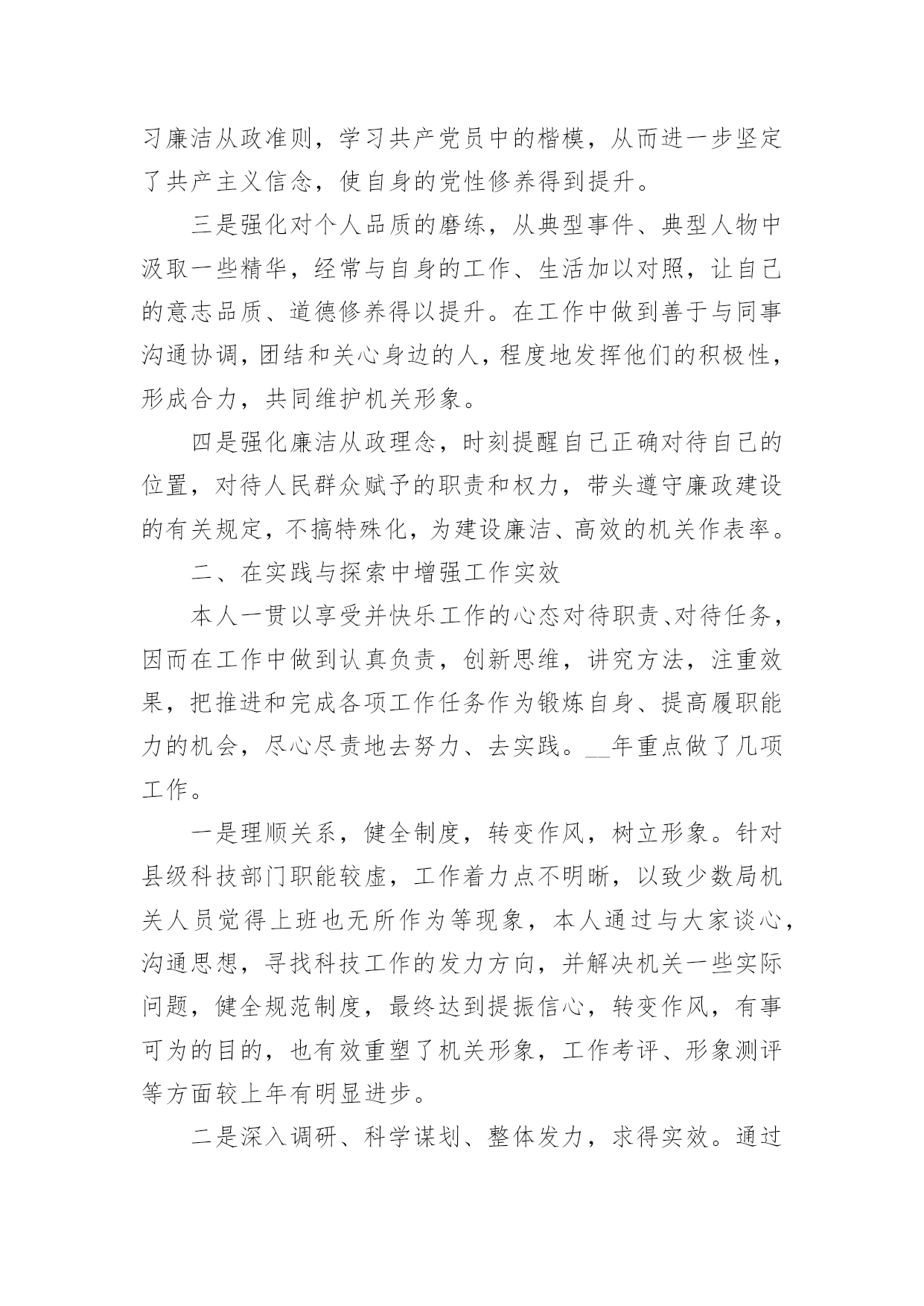 习廉洁从政准则，学习共产党员中的楷模，从而进一步坚定了共产主义信念，使自身的党性修养得到提升。

三是强化对个人品质的磨练，从典型事件、典型人物中汲取一些精华，经常与自身的工作、生活加以对照，让自己的意志品质、道德修养得以提升。在工作中做到善于与同事沟通协调，团结和关心身边的人，程度地发挥他们的积极性，形成合力，共同维护机关形象。

四是强化廉洁从政理念，时刻提醒自己正确对待自己的位置，对待人民群众赋予的职责和权力，带头遵守廉政建设的有关规定，不搞特殊化，为建设廉洁、高效的机关作表率。

二、在实践与探索中增强工作实效

本人一贯以享受并快乐工作的心态对待职责、对待任务，因而在工作中做到认真负责，创新思维，讲究方法，注重效果，把推进和完成各项工作任务作为锻炼自身、提高履职能力的机会，尽心尽责地去努力、去实践。__年重点做了几项工作。

一是理顺关系，健全制度，转变作风，树立形象。针对县级科技部门职能较虚，工作着力点不明晰，以致少数局机关人员觉得上班也无所作为等现象，本人通过与大家谈心，沟通思想，寻找科技工作的发力方向，并解决机关一些实际问题，健全规范制度，最终达到提振信心，转变作风，有事可为的目的，也有效重塑了机关形象，工作考评、形象测评等方面较上年有明显进步。

二是深入调研、科学谋划、整体发力，求得实效。通过